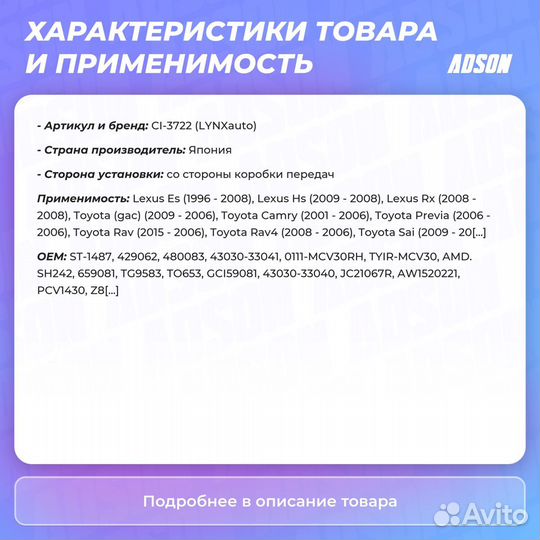 ХАРАКТЕРИСТИКИ ТОВАРА И ПРИМЕНИМОСТЬ

ADSON

- Артикул и бренд: CI-3722 (LYNXauto)

- Страна производитель: Япония

- Сторона установки: со стороны коробки передач

Применимость: Lexus Es (1996 - 2008), Lexus Hs (2009 - 2008), Lexus Rx (2008 - 2008), Toyota (gac) (2009 - 2006), Toyota Camry (2001 - 2006), Toyota Previa (2006 - 2006), Toyota Rav (2015 - 2006), Toyota Rav4 (2008 - 2006), Toyota Sai (2009 - 20[...]

OEM: ST-1487, 429062, 480083, 43030-33041, 0111-MCV30RH, TYIR-MCV30, AMD. SH242, 659081, TG9583, TO653, GCI59081, 43030-33040, JC21067R, AW1520221, PCV1430, Z8[...]

Подробнее в описание товара

Avito